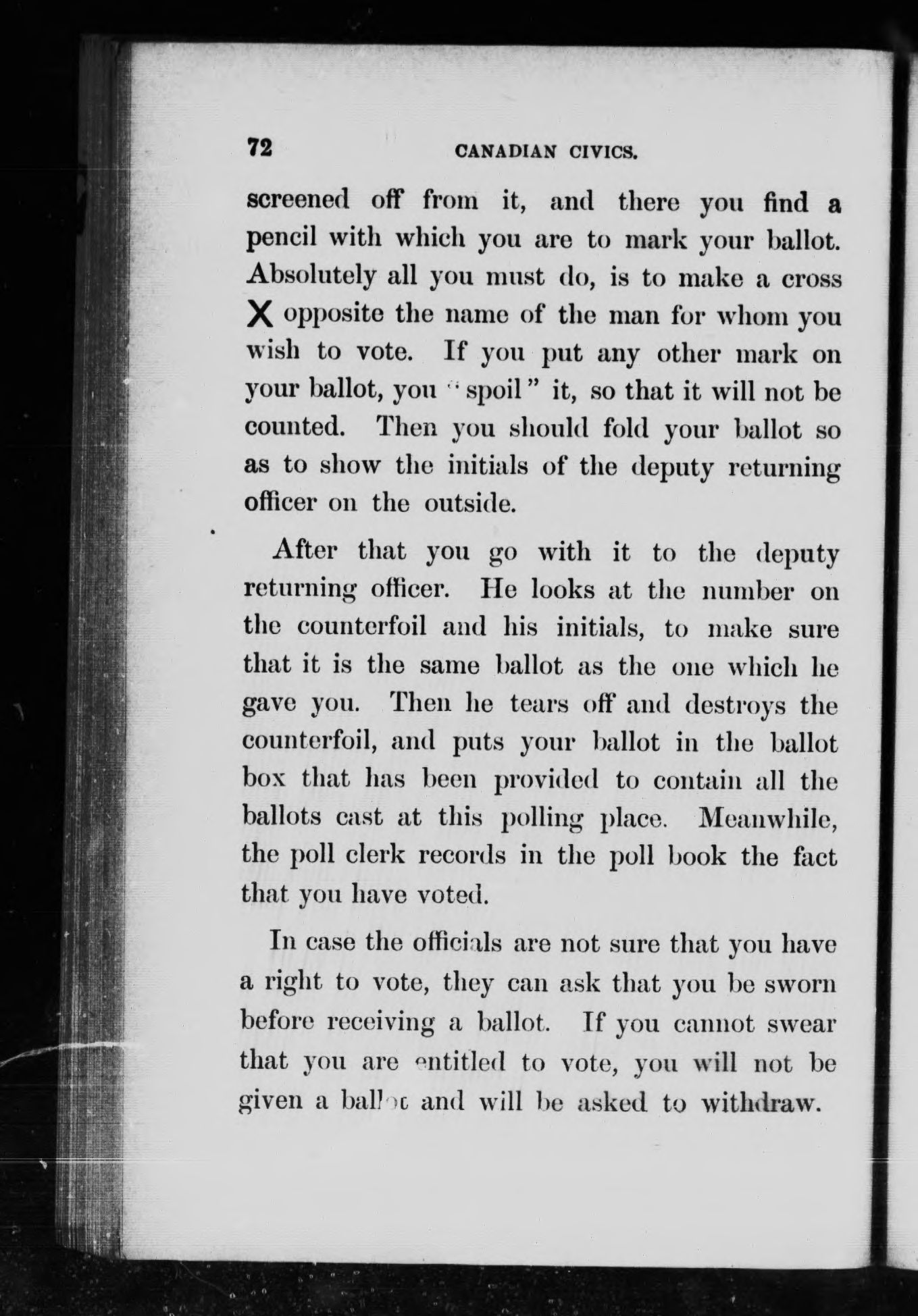 72 CANADIAN CIVICS.

screened off from it, and there you find a pencil with which you are to mark your ballot. Absolutely all you must do, is to make a cross X opposite the name of the man for whom you wish to vote. If you put any other mark on your ballot, you "spoil" it, so that it will not be counted. Then you should fold your ballot so as to show the initials of the deputy returning officer on the outside.

After that you go with it to the deputy returning officer. He looks at the number on the counterfoil and his initials, to make sure that it is the same ballot as the one which he gave you. Then he tears off and destroys the counterfoil, and puts your ballot in the ballot box that has been provided to contain all the ballots cast at this polling place. Meanwhile, the poll clerk records in the poll book the fact that you have voted.

In case the officials are not sure that you have a right to vote, they can ask that you be sworn before receiving a ballot. If you cannot swear that you are entitled to vote, you will not be given a ballot and will be asked to withdraw.